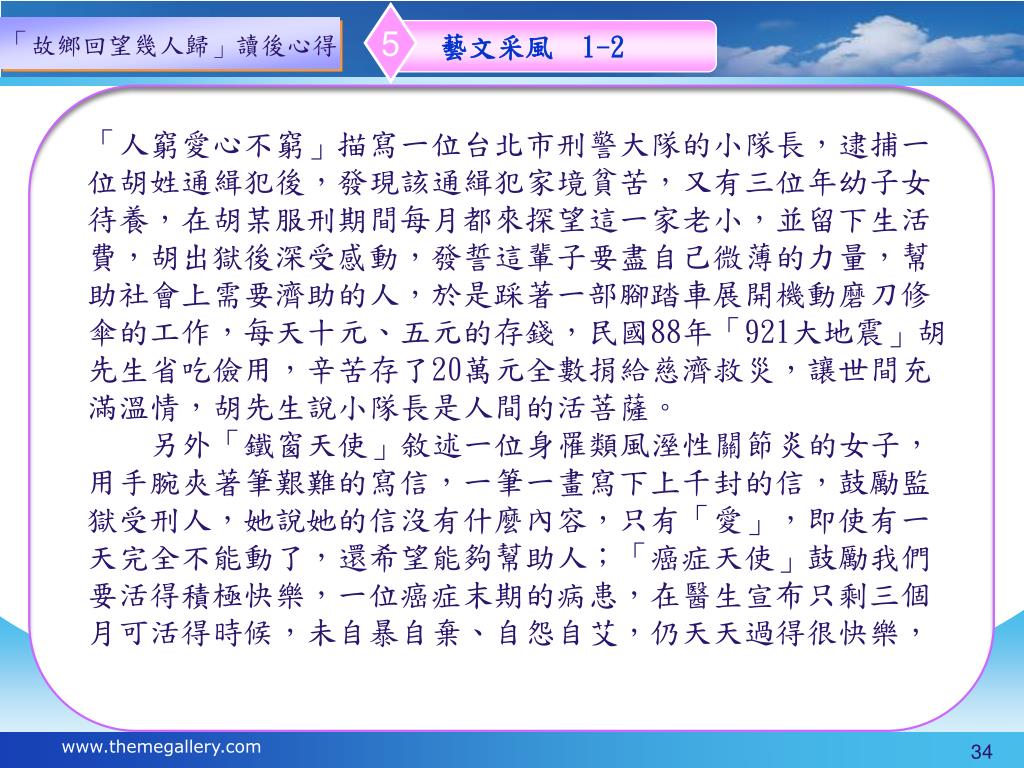 「故鄉回望幾人歸」讀後心得

5

藝文采風 1-2

「人窮愛心不窮」描寫一位台北市刑警大隊的小隊長，逮捕一位胡姓通緝犯後，發現該通緝犯家境貧苦，又有三位年幼子女待養，在胡某服刑期間每月都來探望這一家老小，並留下生活費，胡出獄後深受感動，發誓這輩子要盡自己微薄的力量，幫助社會上需要濟助的人，於是踩著一部腳踏車展開機動磨刀修傘的工作，每天十元、五元的存錢，民國88年「921大地震」胡先生省吃儉用，辛苦存了20萬元全數捐給慈濟救災，讓世間充滿溫情，胡先生說小隊長是人間的活菩薩。

另外「鐵窗天使」敘述一位身罹類風溼性關節炎的女子，用手腕夾著筆艱難的寫信，一筆一畫寫下上千封的信，鼓勵監獄受刑人，她說她的信沒有什麼內容，只有「愛」，即使有一天完全不能動了，還希望能夠幫助人；「癌症天使」鼓勵我們要活得積極快樂，一位癌症末期的病患，在醫生宣布只剩三個月可活得時候，未自暴自棄、自怨自艾，仍天天過得很快樂，

www.themegallery.com

34